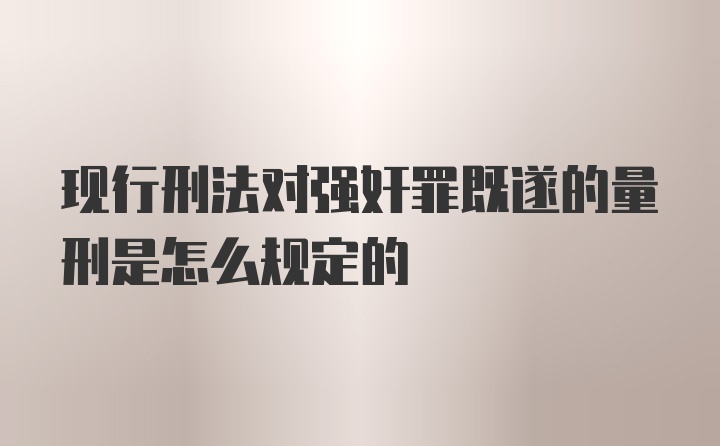 现行刑法对强奸罪既遂的量刑是怎么规定的